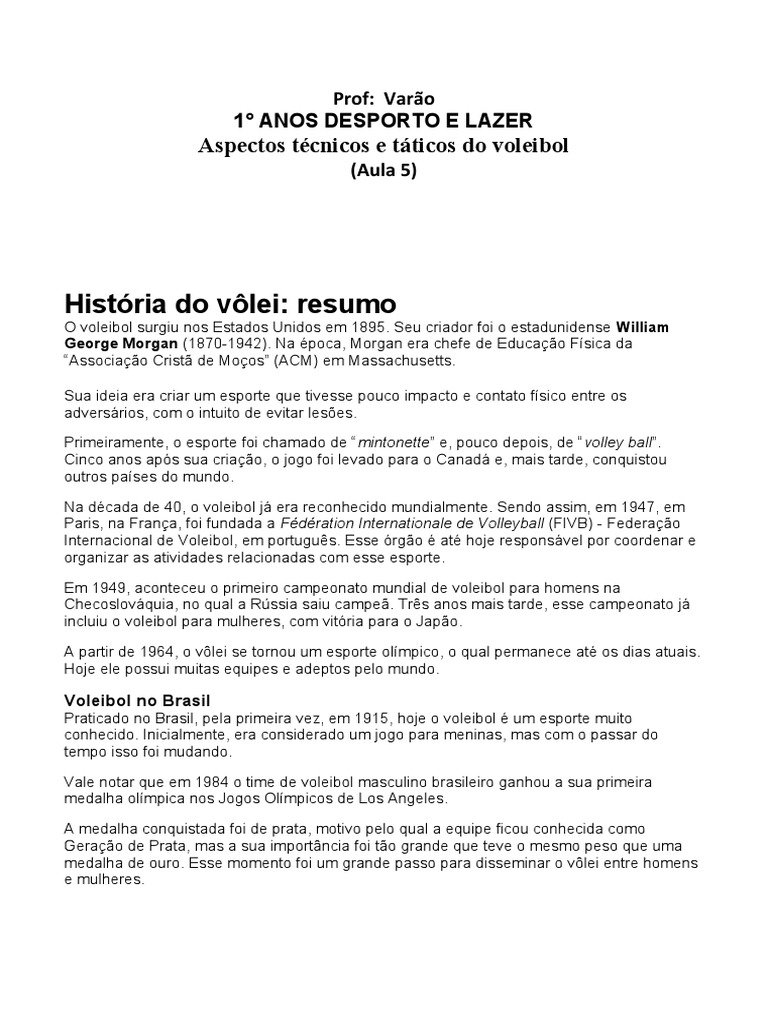 Prof: Varão
1° ANOS DESPORTO E LAZER
Aspectos técnicos e táticos do voleibol
(Aula 5)

História do vôlei: resumo
O voleibol surgiu nos Estados Unidos em 1895. Seu criador foi o estadunidense William George Morgan (1870-1942). Na época, Morgan era chefe de Educação Física da "Associação Cristã de Moços" (ACM) em Massachusetts.

Sua ideia era criar um esporte que tivesse pouco impacto e contato físico entre os adversários, com o intuito de evitar lesões.

Primeiramente, o esporte foi chamado de "mintonette" e, pouco depois, de "volley ball". Cinco anos após sua criação, o jogo foi levado para o Canadá e, mais tarde, conquistou outros países do mundo.

Na década de 40, o voleibol já era reconhecido mundialmente. Sendo assim, em 1947, em Paris, na França, foi fundada a Fédération Internationale de Volleyball (FIVB) - Federação Internacional de Voleibol, em português. Esse órgão é até hoje responsável por coordenar e organizar as atividades relacionadas com esse esporte.

Em 1949, aconteceu o primeiro campeonato mundial de voleibol para homens na Checoslováquia, no qual a Rússia saiu campeã. Três anos mais tarde, esse campeonato já incluiu o voleibol para mulheres, com vitória para o Japão.

A partir de 1964, o vôlei se tornou um esporte olímpico, o qual permanece até os dias atuais. Hoje ele possui muitas equipes e adeptos pelo mundo.

Voleibol no Brasil
Praticado no Brasil, pela primeira vez, em 1915, hoje o voleibol é um esporte muito conhecido. Inicialmente, era considerado um jogo para meninas, mas com o passar do tempo isso foi mudando.

Vale notar que em 1984 o time de voleibol masculino brasileiro ganhou a sua primeira medalha olímpica nos Jogos Olímpicos de Los Angeles.

A medalha conquistada foi de prata, motivo pelo qual a equipe ficou conhecida como Geração de Prata, mas a sua importância foi tão grande que teve o mesmo peso que uma medalha de ouro. Esse momento foi um grande passo para disseminar o vôlei entre homens e mulheres.